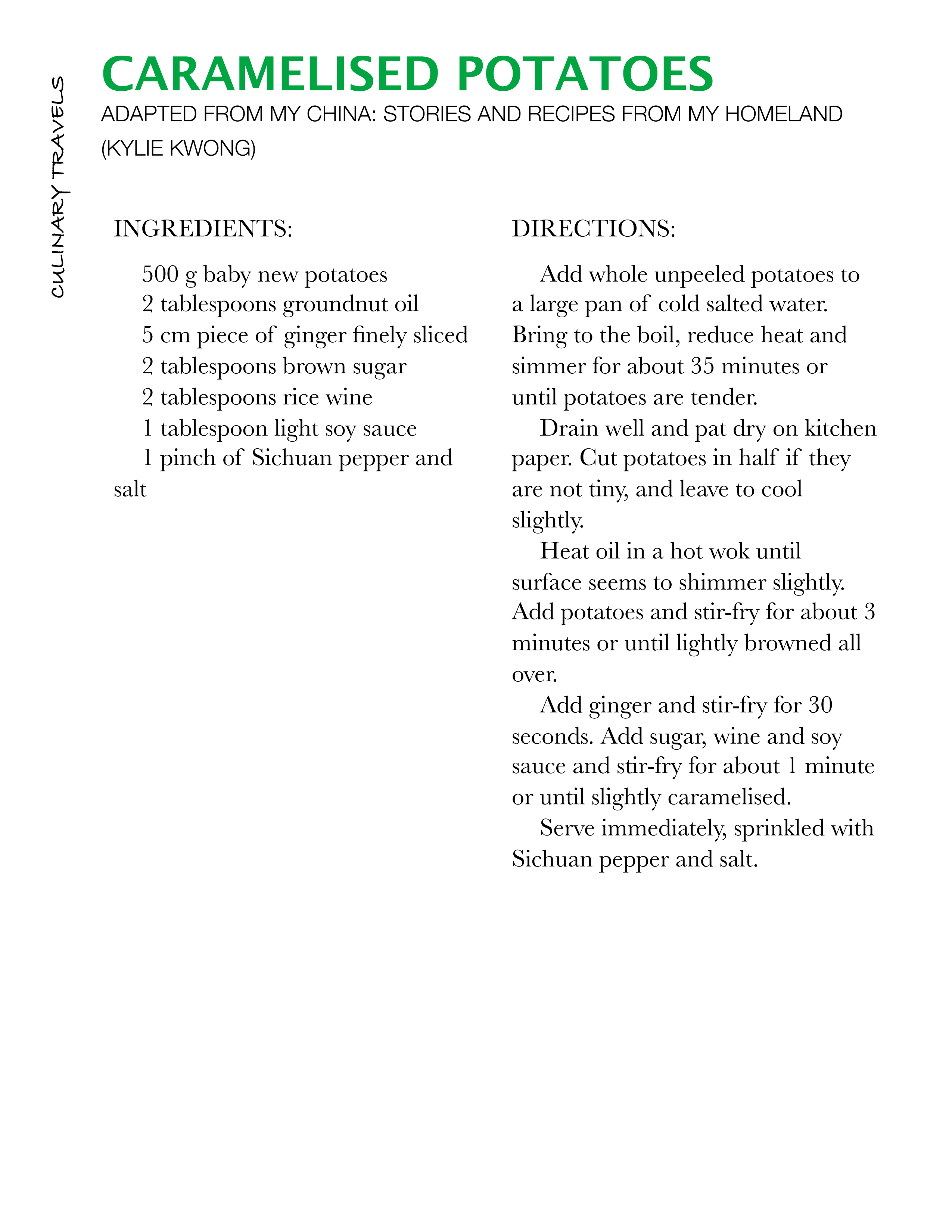 CULINARY TRAVELS

CARAMELISED POTATOES

ADAPTED FROM MY CHINA: STORIES AND RECIPES FROM MY HOMELAND (KYLIE KWONG)

INGREDIENTS:

500 g baby new potatoes
2 tablespoons groundnut oil
5 cm piece of ginger finely sliced
2 tablespoons brown sugar
2 tablespoons rice wine
1 tablespoon light soy sauce
1 pinch of Sichuan pepper and salt

DIRECTIONS:

Add whole unpeeled potatoes to a large pan of cold salted water. Bring to the boil, reduce heat and simmer for about 35 minutes or until potatoes are tender.

Drain well and pat dry on kitchen paper. Cut potatoes in half if they are not tiny, and leave to cool slightly.

Heat oil in a hot wok until surface seems to shimmer slightly. Add potatoes and stir-fry for about 3 minutes or until lightly browned all over.

Add ginger and stir-fry for 30 seconds. Add sugar, wine and soy sauce and stir-fry for about 1 minute or until slightly caramelised.

Serve immediately, sprinkled with Sichuan pepper and salt.